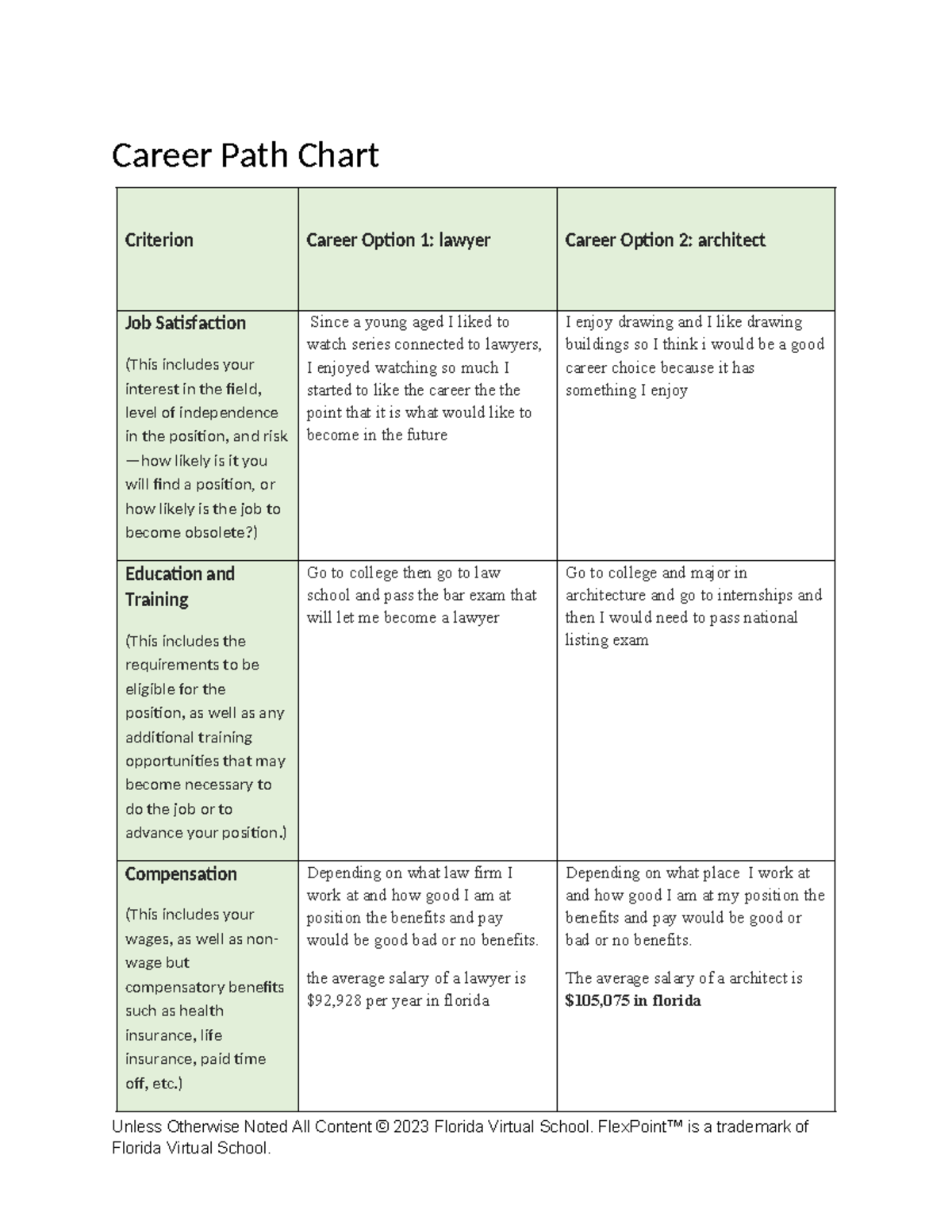 Career Path Chart

| Criterion | Career Option 1: lawyer | Career Option 2: architect |
|---|---|---|
| Job Satisfaction (This includes your interest in the field, level of independence in the position, and risk—how likely is it you will find a position, or how likely is the job to become obsolete?) | Since a young aged I liked to watch series connected to lawyers, I enjoyed watching so much I started to like the career the the point that it is what would like to become in the future | I enjoy drawing and I like drawing buildings so I think i would be a good career choice because it has something I enjoy |
| Education and Training (This includes the requirements to be eligible for the position, as well as any additional training opportunities that may become necessary to do the job or to advance your position.) | Go to college then go to law school and pass the bar exam that will let me become a lawyer | Go to college and major in architecture and go to internships and then I would need to pass national listing exam |
| Compensation (This includes your wages, as well as non-wage but compensatory benefits such as health insurance, life insurance, paid time off, etc.) | Depending on what law firm I work at and how good I am at position the benefits and pay would be good bad or no benefits. the average salary of a lawyer is $92,928 per year in florida | Depending on what place I work at and how good I am at my position the benefits and pay would be good or bad or no benefits. The average salary of a architect is $105,075 in florida |

Unless Otherwise Noted All Content © 2023 Florida Virtual School. FlexPoint™ is a trademark of Florida Virtual School.